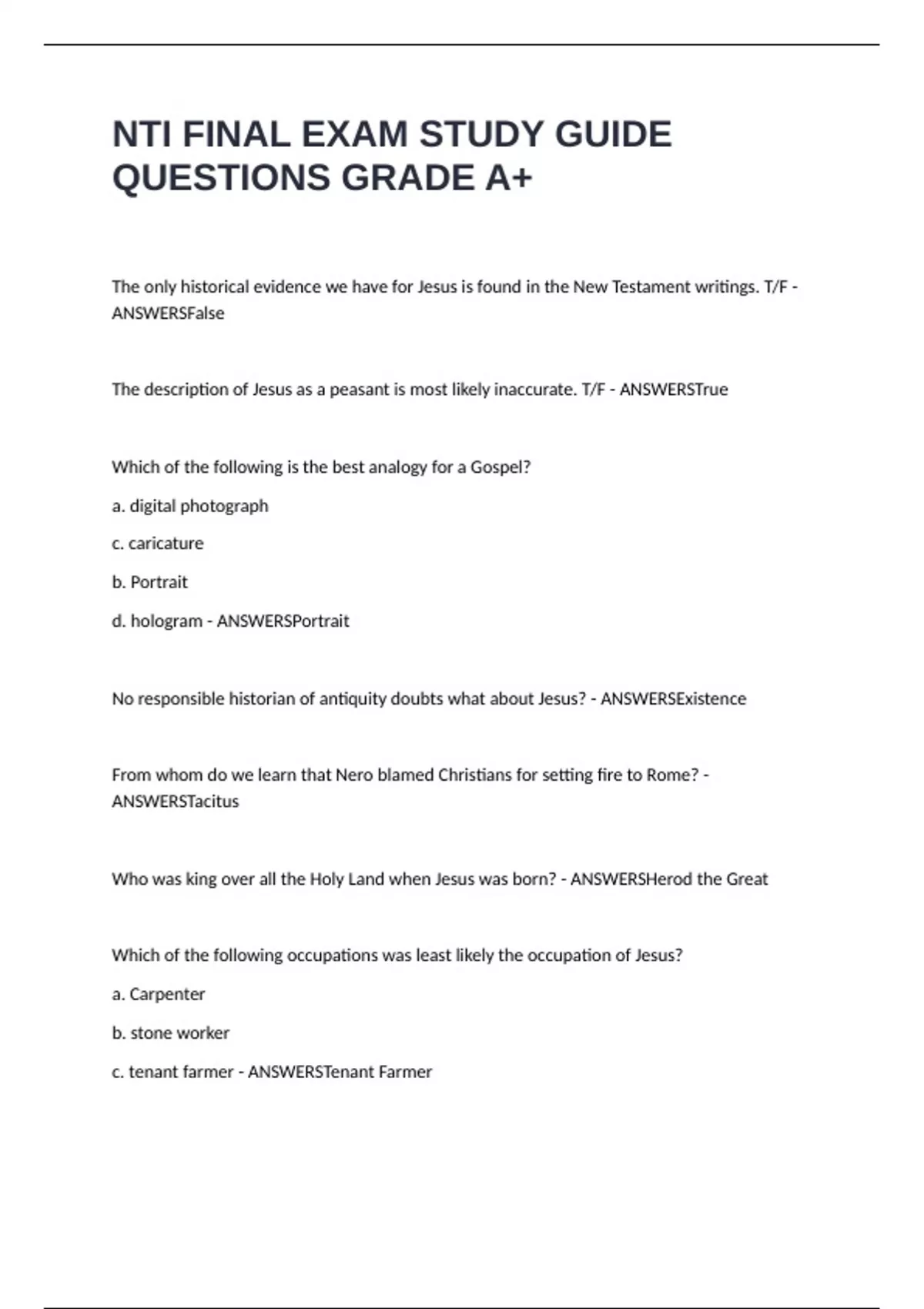 NTI FINAL EXAM STUDY GUIDE QUESTIONS GRADE A+

The only historical evidence we have for Jesus is found in the New Testament writings. T/F - ANSWERSFalse

The description of Jesus as a peasant is most likely inaccurate. T/F - ANSWERSTrue

Which of the following is the best analogy for a Gospel?

a. digital photograph

c. caricature

b. Portrait

d. hologram - ANSWERSPortrait

No responsible historian of antiquity doubts what about Jesus? - ANSWERSExistence

From whom do we learn that Nero blamed Christians for setting fire to Rome? - ANSWERSTacitus

Who was king over all the Holy Land when Jesus was born? - ANSWERSHerod the Great

Which of the following occupations was least likely the occupation of Jesus?

a. Carpenter

b. stone worker

c. tenant farmer - ANSWERSTenant Farmer